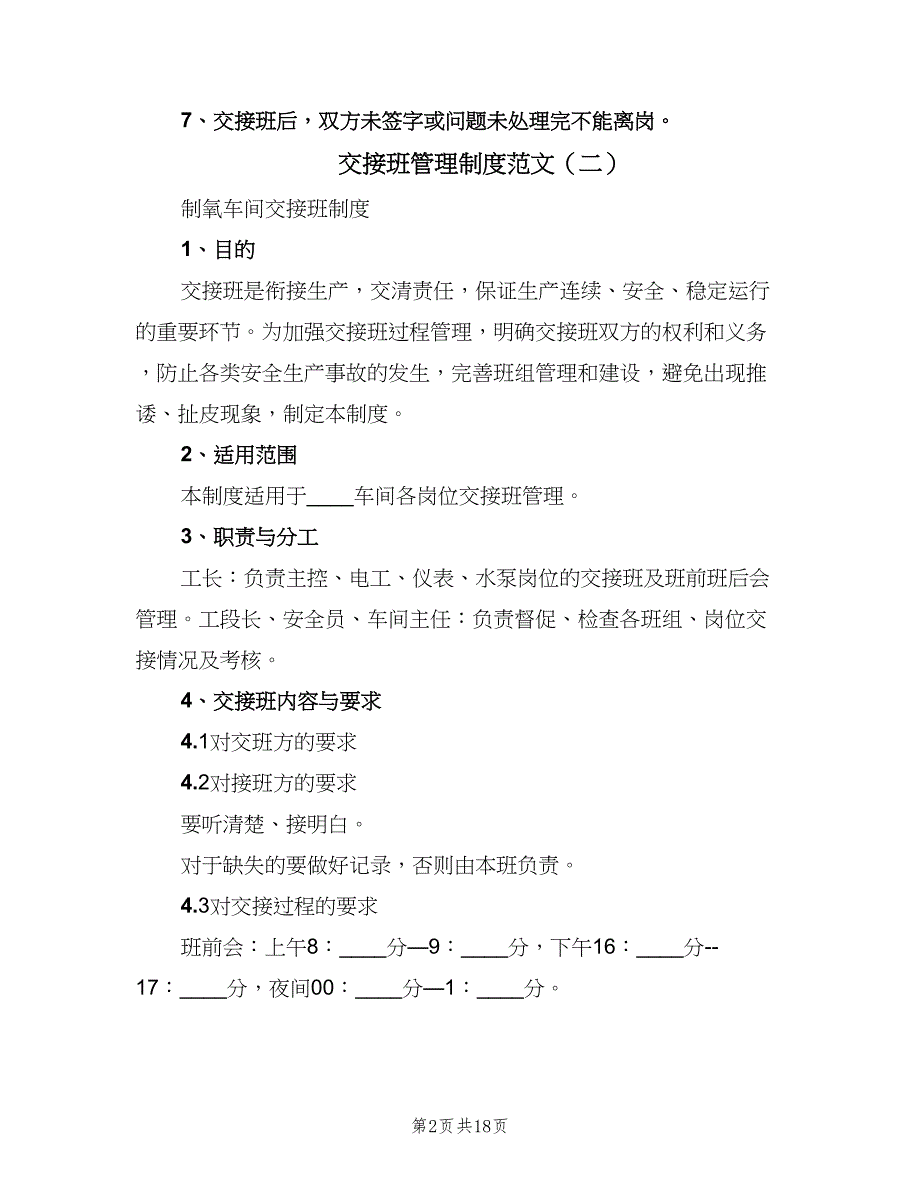 7、交接班后，双方未签字或问题未处理完不能离岗。

交接班管理制度范文（二）

制氧车间交接班制度

1、目的

交接班是衔接生产，交清责任，保证生产连续、安全、稳定运行的重要环节。为加强交接班过程管理，明确交接班双方的权利和义务，防止各类安全生产事故的发生，完善班组管理和建设，避免出现推诿、扯皮现象，制定本制度。

2、适用范围

本制度适用于____车间各岗位交接班管理。

3、职责与分工

工长：负责主控、电工、仪表、水泵岗位的交接班及班前班后会管理。工段长、安全员、车间主任：负责督促、检查各班组、岗位交接情况及考核。

4、交接班内容与要求

4.1对交班方的要求

4.2对接班方的要求

要听清楚、接明白。

对于缺失的要做好记录，否则由本班负责。

4.3对交接过程的要求

班前会：上午8：____分—9：____分，下午16：____分--17：____分，夜间00：____分—1：____分。

第2页 共18页